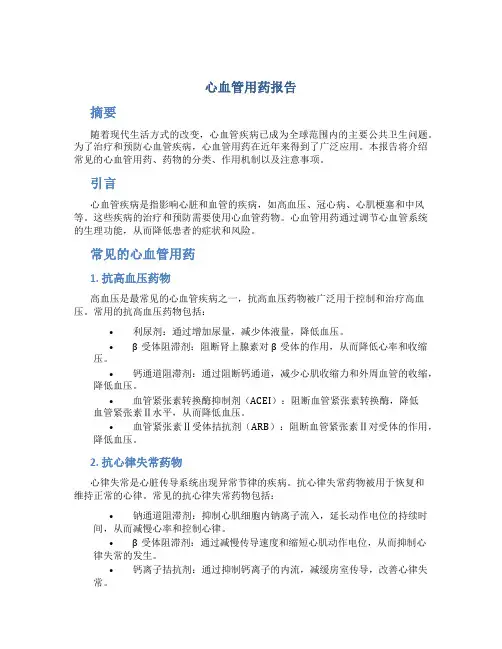 心血管用药报告

摘要

随着现代生活方式的改变，心血管疾病已成为全球范围内的主要公共卫生问题。为了治疗和预防心血管疾病，心血管用药在近年来得到了广泛应用。本报告将介绍常见的心血管用药、药物的分类、作用机制以及注意事项。

引言

心血管疾病是指影响心脏和血管的疾病，如高血压、冠心病、心肌梗塞和中风等。这些疾病的治疗和预防需要使用心血管药物。心血管用药通过调节心血管系统的生理功能，从而降低患者的症状和风险。

常见的心血管用药

1. 抗高血压药物

高血压是最常见的心血管疾病之一，抗高血压药物被广泛用于控制和治疗高血压。常用的抗高血压药物包括：

• 利尿剂：通过增加尿量，减少体液量，降低血压。
• β 受体阻滞剂：阻断肾上腺素对 β 受体的作用，从而降低心率和收缩压。
• 钙通道阻滞剂：通过阻断钙通道，减少心肌收缩力和外周血管的收缩，降低血压。
• 血管紧张素转换酶抑制剂（ACEI）：阻断血管紧张素转换酶，降低血管紧张素Ⅱ水平，从而降低血压。
• 血管紧张素Ⅱ受体拮抗剂（ARB）：阻断血管紧张素Ⅱ对受体的作用，降低血压。

2. 抗心律失常药物

心律失常是心脏传导系统出现异常节律的疾病。抗心律失常药物被用于恢复和维持正常的心律。常见的抗心律失常药物包括：

• 钠通道阻滞剂：抑制心肌细胞内钠离子流入，延长动作电位的持续时间，从而减慢心率和控制心律。
• β 受体阻滞剂：通过减慢传导速度和缩短心肌动作电位，从而抑制心律失常的发生。
• 钙离子拮抗剂：通过抑制钙离子的内流，减缓房室传导，改善心律失常。